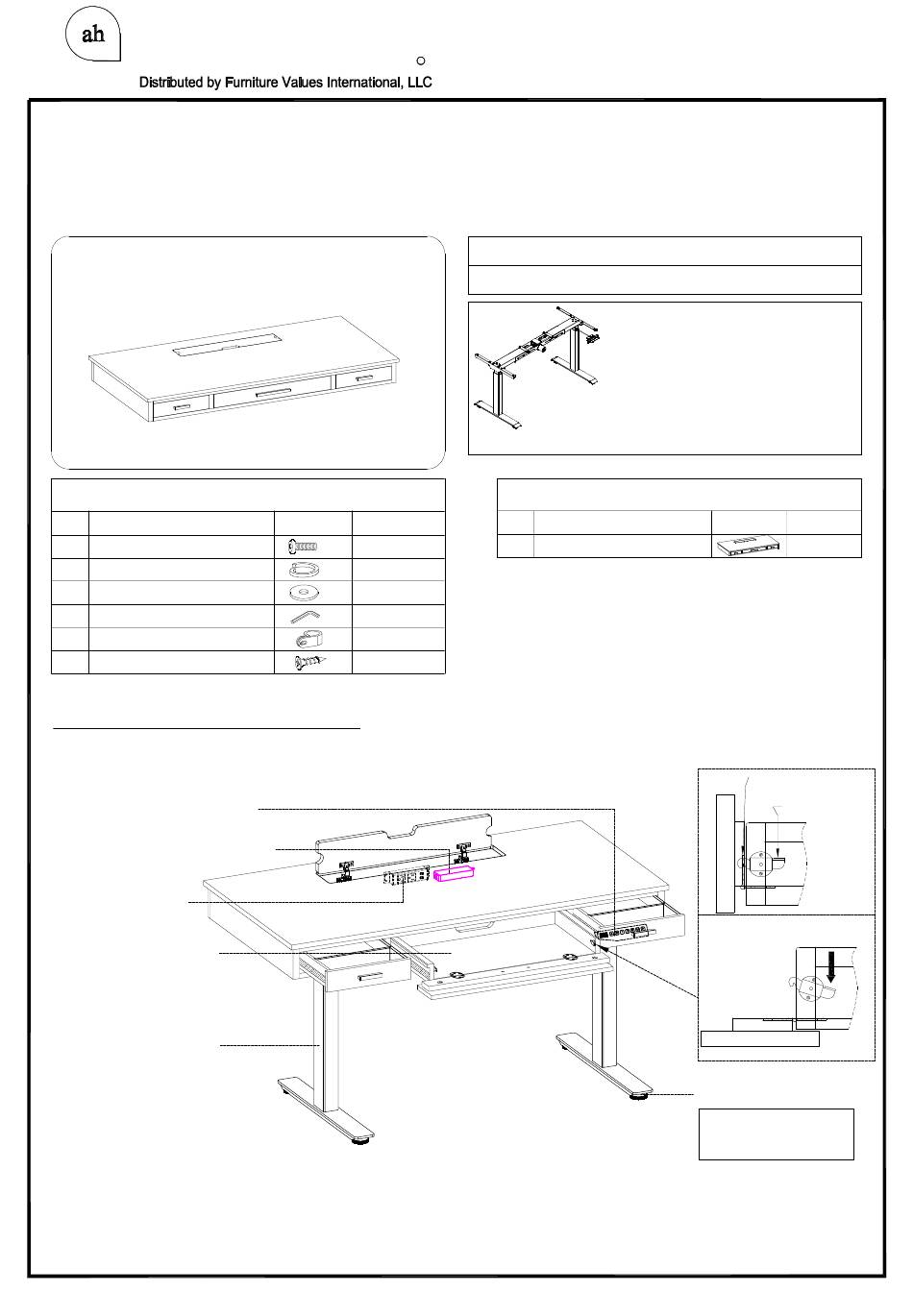 ah

Distributed by Furniture Values International, LLC